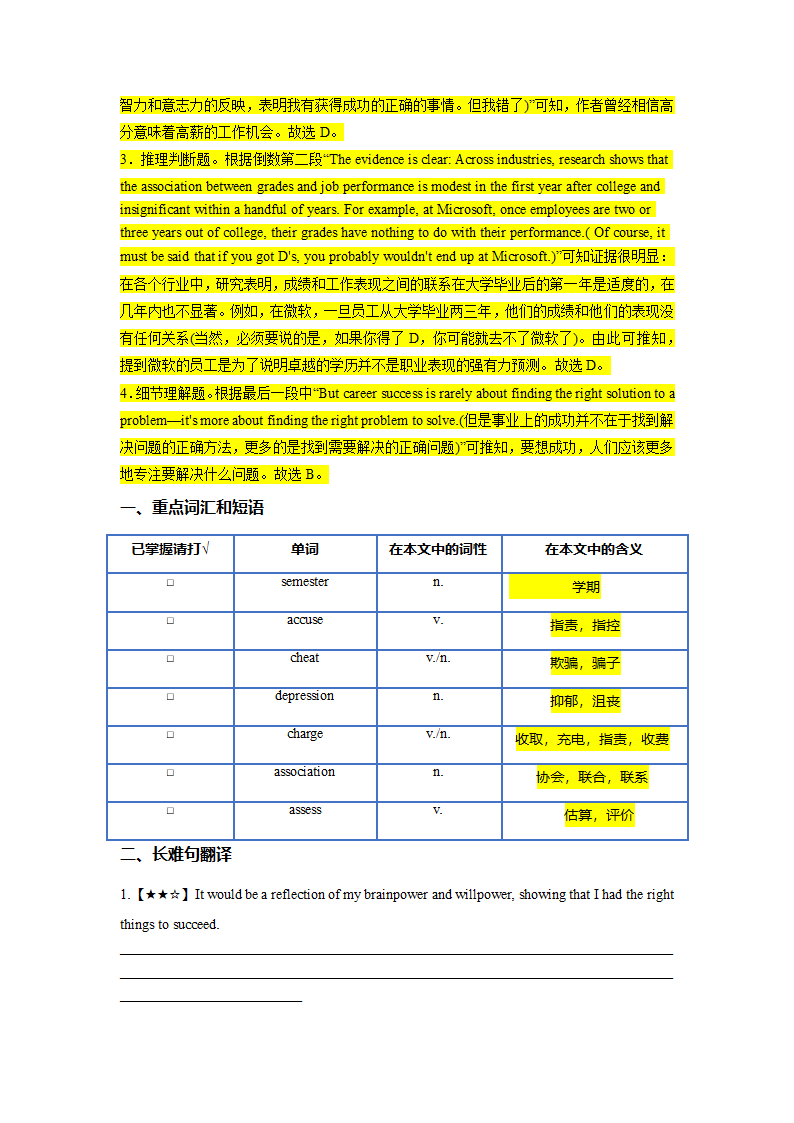 智力和意志力的反映，表明我有获得成功的正确的事情。但我错了)”可知，作者曾经相信高分意味着高薪的工作机会。故选 D。

3．推理判断题。根据倒数第二段“The evidence is clear: Across industries, research shows that the association between grades and job performance is modest in the first year after college and insignificant within a handful of years. For example, at Microsoft, once employees are two or three years out of college, their grades have nothing to do with their performance.( Of course, it must be said that if you got D's, you probably wouldn't end up at Microsoft.)”可知证据很明显：在各个行业中，研究表明，成绩和工作表现之间的联系在大学毕业后的第一年是适度的，在几年内也不显著。例如，在微软，一旦员工从大学毕业两三年，他们的成绩和他们的表现没有任何关系(当然，必须要说的是，如果你得了 D，你可能就去不了微软了)。由此可推知，提到微软的员工是为了说明卓越的学历并不是职业表现的强有力预测。故选 D。

4．细节理解题。根据最后一段中“But career success is rarely about finding the right solution to a problem—it's more about finding the right problem to solve.(但是事业上的成功并不在于找到解决问题的正确方法，更多的是找到需要解决的正确问题)”可推知，要想成功，人们应该更多地专注要解决什么问题。故选 B。

一、重点词汇和短语

| 已掌握请打√ | 单词 | 在本文中的词性 | 在本文中的含义 |
|---|---|---|---|
| □ | semester | n. | 学期 |
| □ | accuse | v. | 指责，指控 |
| □ | cheat | v./n. | 欺骗，骗子 |
| □ | depression | n. | 抑郁，沮丧 |
| □ | charge | v./n. | 收取，充电，指责，收费 |
| □ | association | n. | 协会，联合，联系 |
| □ | assess | v. | 估算，评价 |

二、长难句翻译

1.【★★☆】It would be a reflection of my brainpower and willpower, showing that I had the right things to succeed.